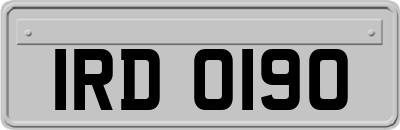 IRD 0190